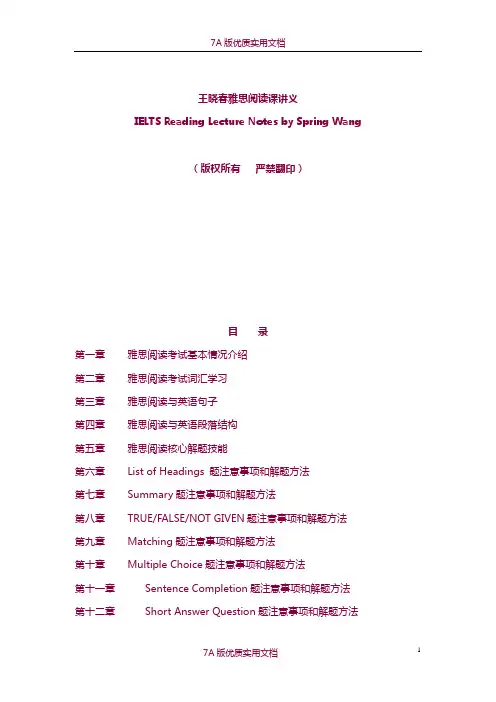 7A 版优质实用文档

王晓春雅思阅读课讲义
IELTS Reading Lecture Notes by Spring Wang

（版权所有　严禁翻印）

目　录

第一章　雅思阅读考试基本情况介绍
第二章　雅思阅读考试词汇学习
第三章　雅思阅读与英语句子
第四章　雅思阅读与英语段落结构
第五章　雅思阅读核心解题技能
第六章　List of Headings 题注意事项和解题方法
第七章　Summary 题注意事项和解题方法
第八章　TRUE/FALSE/NOT GIVEN 题注意事项和解题方法
第九章　Matching 题注意事项和解题方法
第十章　Multiple Choice 题注意事项和解题方法
第十一章　Sentence Completion 题注意事项和解题方法
第十二章　Short Answer Question 题注意事项和解题方法

7A 版优质实用文档

1